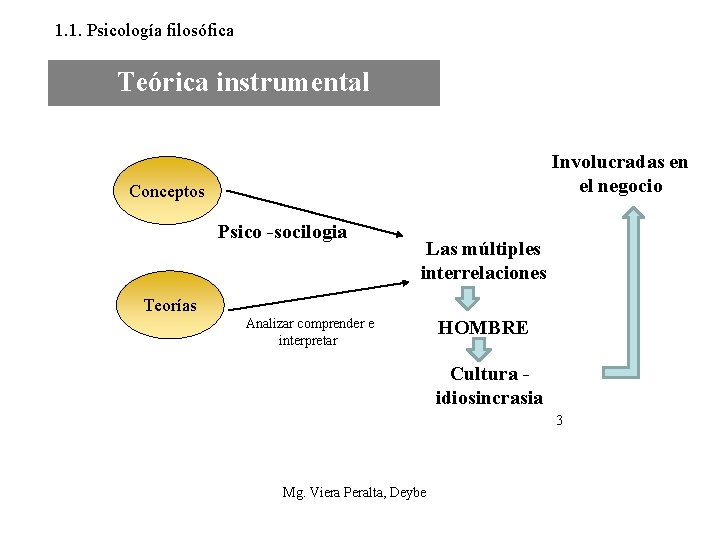 1.1. Psicología filosófica

Teórica instrumental

Conceptos

Psico -socilogia

Teorías

Analizar comprender e interpretar

Las múltiples interrelaciones

HOMBRE

Cultura - idiosincrasia

Involucradas en el negocio

3

Mg. Viera Peralta, Deybe